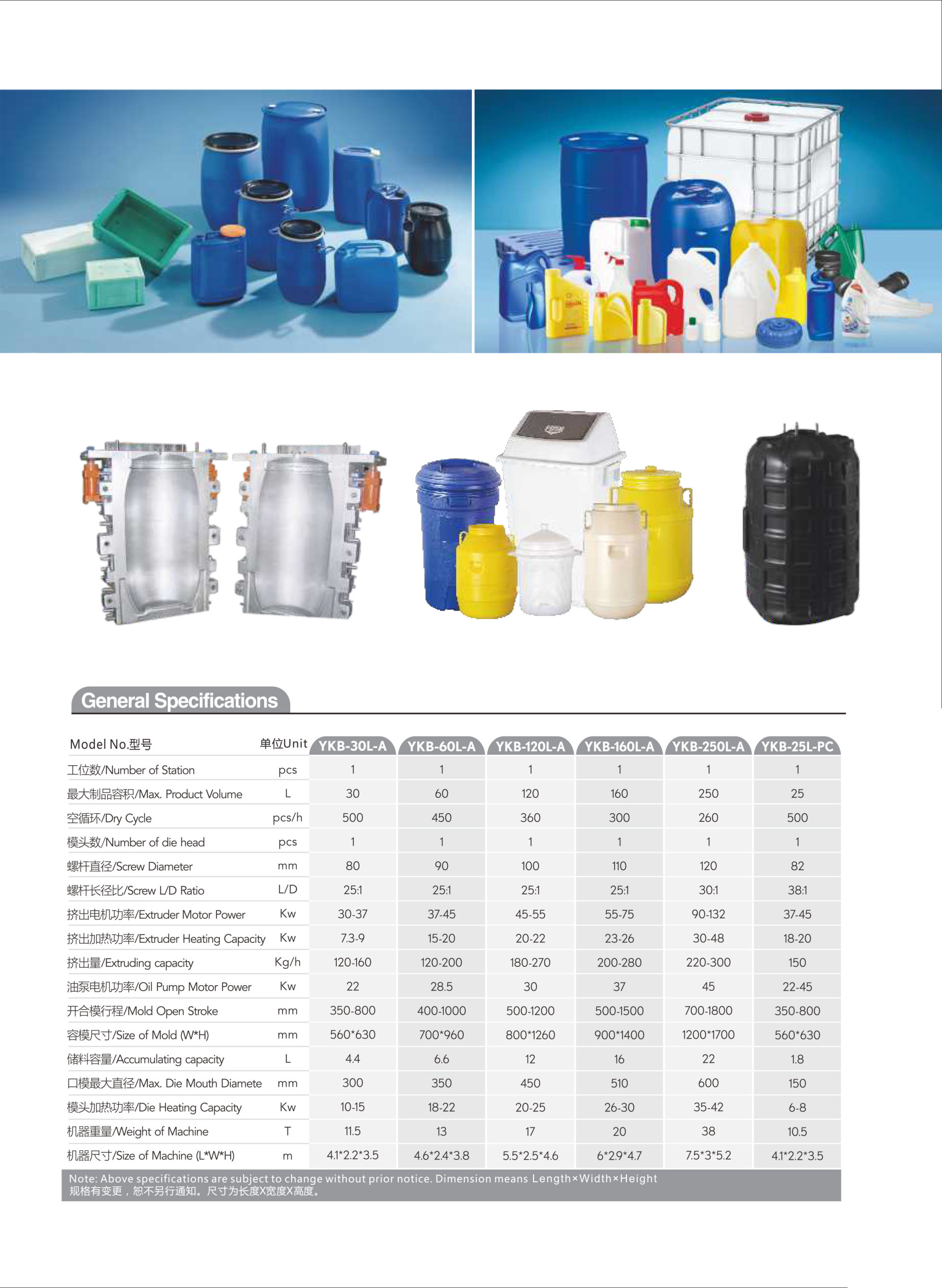 General Specifications

| Model No.型号 | 单位Unit | YKB-30L-A | YKB-60L-A | YKB-120L-A | YKB-160L-A | YKB-250L-A | YKB-25L-PC |
|---|---|---|---|---|---|---|---|
| 工位数/Number of Station | pcs | 1 | 1 | 1 | 1 | 1 | 1 |
| 最大制品容积/Max. Product Volume | L | 30 | 60 | 120 | 160 | 250 | 25 |
| 空循环/Dry Cycle | pcs/h | 500 | 450 | 360 | 300 | 260 | 500 |
| 模头数/Number of die head | pcs | 1 | 1 | 1 | 1 | 1 | 1 |
| 螺杆直径/Screw Diameter | mm | 80 | 90 | 100 | 110 | 120 | 82 |
| 螺杆长径比/Screw L/D Ratio | L/D | 25:1 | 25:1 | 25:1 | 25:1 | 30:1 | 38:1 |
| 挤出电机功率/Extruder Motor Power | Kw | 30-37 | 37-45 | 45-55 | 55-75 | 90-132 | 37-45 |
| 挤出加热功率/Extruder Heating Capacity | Kw | 7.3-9 | 15-20 | 20-22 | 23-26 | 30-48 | 18-20 |
| 挤出量/Extruding capacity | Kg/h | 120-160 | 120-200 | 180-270 | 200-280 | 220-300 | 150 |
| 油泵电机功率/Oil Pump Motor Power | Kw | 22 | 28.5 | 30 | 37 | 45 | 22-45 |
| 开合模行程/Mold Open Stroke | mm | 350-800 | 400-1000 | 500-1200 | 500-1500 | 700-1800 | 350-800 |
| 容模尺寸/Size of Mold (W*H) | mm | 560*630 | 700*960 | 800*1260 | 900*1400 | 1200*1700 | 560*630 |
| 储料容量/Accumulating capacity | L | 4.4 | 6.6 | 12 | 16 | 22 | 1.8 |
| 口模最大直径/Max. Die Mouth Diamete | mm | 300 | 350 | 450 | 510 | 600 | 150 |
| 模头加热功率/Die Heating Capacity | Kw | 10-15 | 18-22 | 20-25 | 26-30 | 35-42 | 6-8 |
| 机器重量/Weight of Machine | T | 11.5 | 13 | 17 | 20 | 38 | 10.5 |
| 机器尺寸/Size of Machine (L*W*H) | m | 4.1*2.2*3.5 | 4.6*2.4*3.8 | 5.5*2.5*4.6 | 6*2.9*4.7 | 7.5*3*5.2 | 4.1*2.2*3.5 |

Note: Above specifications are subject to change without prior notice. Dimension means Length×Width×Height
规格有变更，恕不另行通知。尺寸为长度X宽度X高度。